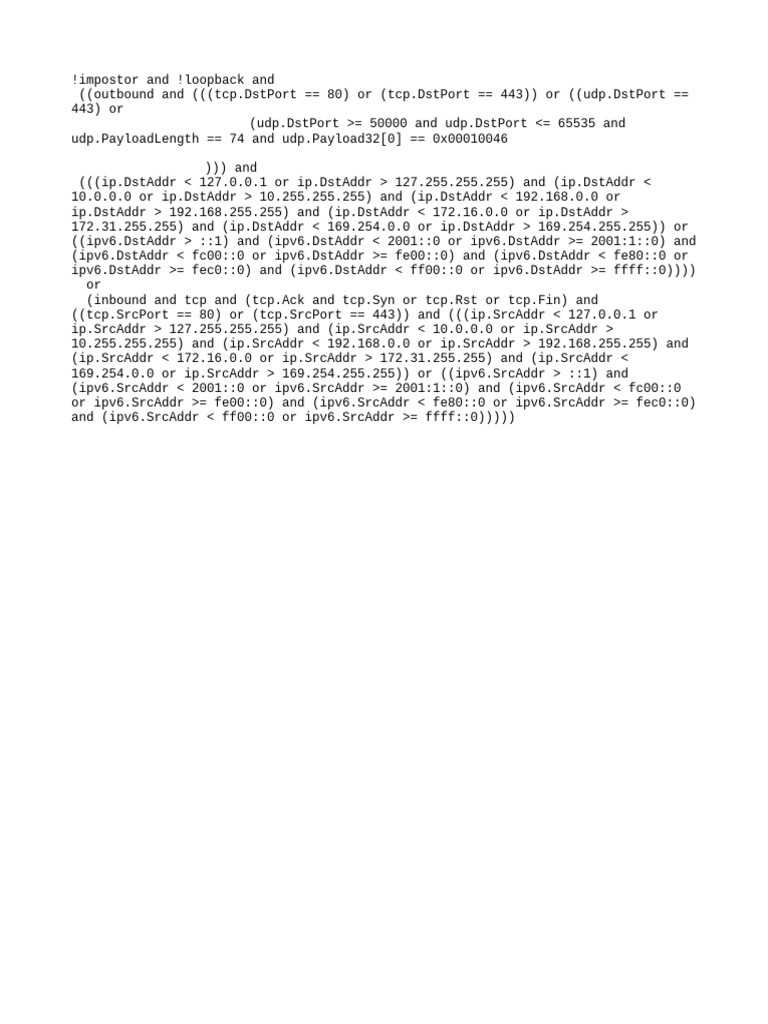 !impostor and !loopback and
 ((outbound and (((tcp.DstPort == 80) or (tcp.DstPort == 443)) or ((udp.DstPort == 443) or
 (udp.DstPort >= 50000 and udp.DstPort <= 65535 and udp.PayloadLength == 74 and udp.Payload32[0] == 0x00010046

 ))) and
 (((ip.DstAddr < 127.0.0.1 or ip.DstAddr > 127.255.255.255) and (ip.DstAddr < 10.0.0.0 or ip.DstAddr > 10.255.255.255) and (ip.DstAddr < 192.168.0.0 or ip.DstAddr > 192.168.255.255) and (ip.DstAddr < 172.16.0.0 or ip.DstAddr > 172.31.255.255) and (ip.DstAddr < 169.254.0.0 or ip.DstAddr > 169.254.255.255)) or ((ipv6.DstAddr > ::1) and (ipv6.DstAddr < 2001::0 or ipv6.DstAddr >= 2001:1::0) and (ipv6.DstAddr < fc00::0 or ipv6.DstAddr >= fe00::0) and (ipv6.DstAddr < fe80::0 or ipv6.DstAddr >= fec0::0) and (ipv6.DstAddr < ff00::0 or ipv6.DstAddr >= ffff::0))))
 or
 (inbound and tcp and (tcp.Ack and tcp.Syn or tcp.Rst or tcp.Fin) and ((tcp.SrcPort == 80) or (tcp.SrcPort == 443)) and (((ip.SrcAddr < 127.0.0.1 or ip.SrcAddr > 127.255.255.255) and (ip.SrcAddr < 10.0.0.0 or ip.SrcAddr > 10.255.255.255) and (ip.SrcAddr < 192.168.0.0 or ip.SrcAddr > 192.168.255.255) and (ip.SrcAddr < 172.16.0.0 or ip.SrcAddr > 172.31.255.255) and (ip.SrcAddr < 169.254.0.0 or ip.SrcAddr > 169.254.255.255)) or ((ipv6.SrcAddr > ::1) and (ipv6.SrcAddr < 2001::0 or ipv6.SrcAddr >= 2001:1::0) and (ipv6.SrcAddr < fc00::0 or ipv6.SrcAddr >= fe00::0) and (ipv6.SrcAddr < fe80::0 or ipv6.SrcAddr >= fec0::0) and (ipv6.SrcAddr < ff00::0 or ipv6.SrcAddr >= ffff::0)))))